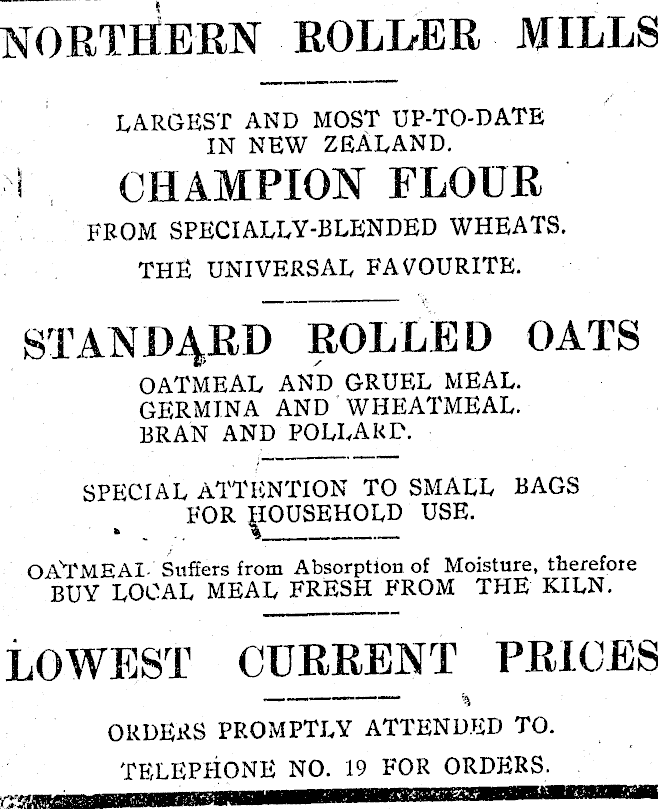 NORTHERN ROLLER MILLS

LARGEST AND MOST UP-TO-DATE IN NEW ZEALAND.

CHAMPION FLOUR

FROM SPECIALLY-BLENDED WHEATS.

THE UNIVERSAL FAVOURITE.

STANDARD ROLLED OATS

OATMEAL AND GRUEL MEAL.
GERMINA AND WHEATMEAL.
BRAN AND POLLARD.

SPECIAL ATTENTION TO SMALL BAGS FOR HOUSEHOLD USE.

OATMEAL Suffers from Absorption of Moisture, therefore BUY LOCAL MEAL FRESH FROM THE KILN.

LOWEST CURRENT PRICES

ORDERS PROMPTLY ATTENDED TO.

TELEPHONE NO. 19 FOR ORDERS.